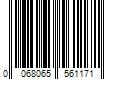 0 068065 561171